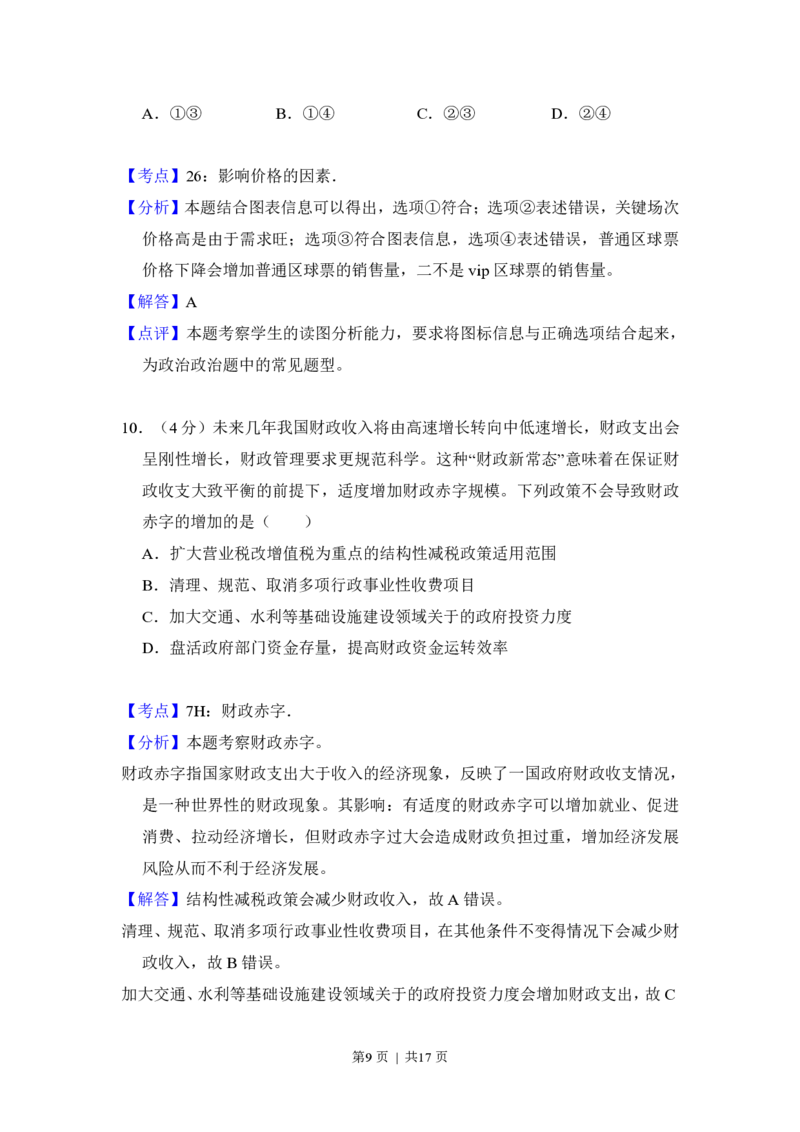 A．①③ B．①④ C．②③ D．②④

【考点】26：影响价格的因素．

【分析】本题结合图表信息可以得出，选项①符合；选项②表述错误，关键场次价格高是由于需求旺；选项③符合图表信息，选项④表述错误，普通区球票价格下降会增加普通区球票的销售量，二不是vip区球票的销售量。

【解答】A

【点评】本题考察学生的读图分析能力，要求将图标信息与正确选项结合起来，为政治政治题中的常见题型。

10．（4分）未来几年我国财政收入将由高速增长转向中低速增长，财政支出会呈刚性增长，财政管理要求更规范科学。这种“财政新常态”意味着在保证财政收支大致平衡的前提下，适度增加财政赤字规模。下列政策不会导致财政赤字的增加的是（ ）

A．扩大营业税改增值税为重点的结构性减税政策适用范围

B．清理、规范、取消多项行政事业性收费项目

C．加大交通、水利等基础设施建设领域关于的政府投资力度

D．盘活政府部门资金存量，提高财政资金运转效率

【考点】7H：财政赤字．

【分析】本题考察财政赤字。

财政赤字指国家财政支出大于收入的经济现象，反映了一国政府财政收支情况，是一种世界性的财政现象。其影响：有适度的财政赤字可以增加就业、促进消费、拉动经济增长，但财政赤字过大会造成财政负担过重，增加经济发展风险从而不利于经济发展。

【解答】结构性减税政策会减少财政收入，故A错误。

清理、规范、取消多项行政事业性收费项目，在其他条件不变得情况下会减少财政收入，故B错误。

加大交通、水利等基础设施建设领域关于的政府投资力度会增加财政支出，故C

第9页 ｜ 共17页